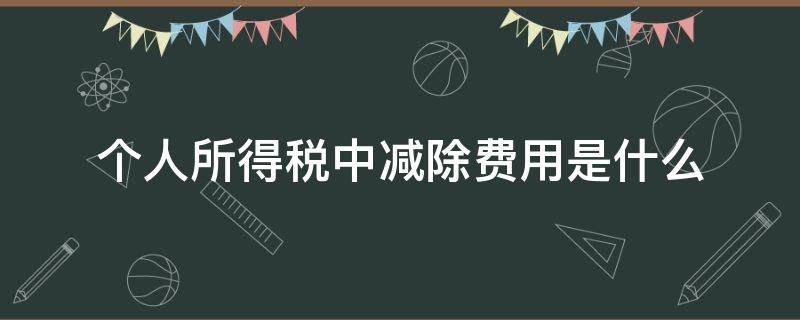 个人所得税中减除费用是什么